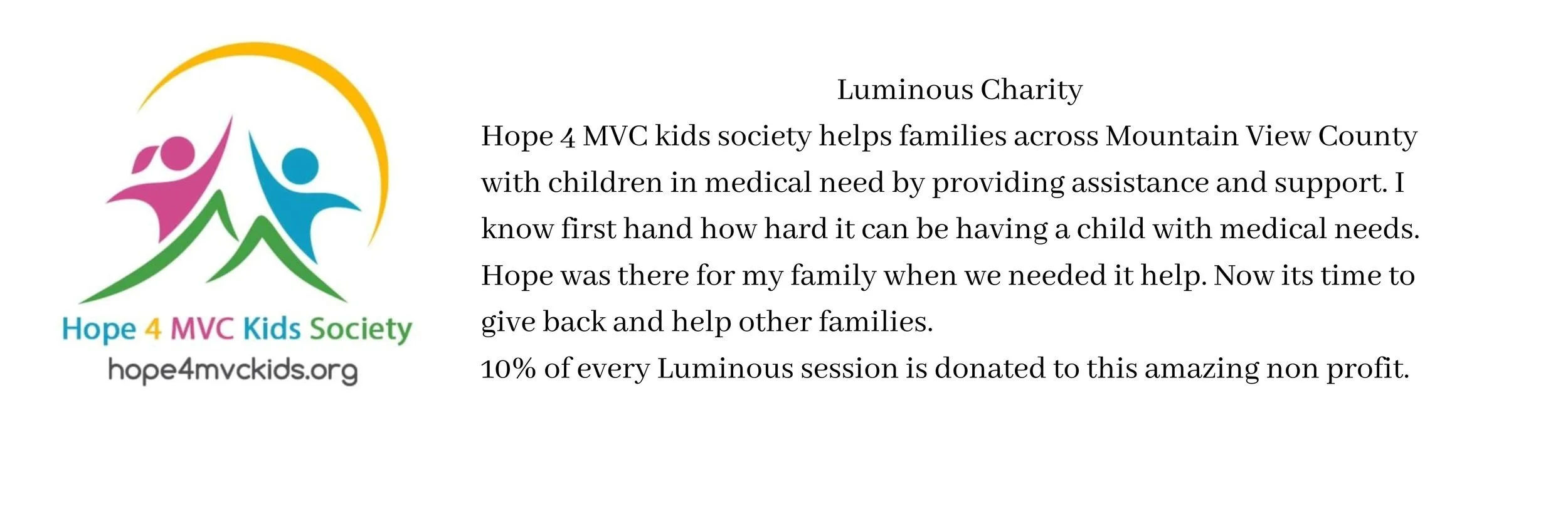 Hope 4 MVC Kids Society
hope4mvckids.org

Luminous Charity

Hope 4 MVC kids society helps families across Mountain View County with children in medical need by providing assistance and support. I know first hand how hard it can be having a child with medical needs. Hope was there for my family when we needed it help. Now its time to give back and help other families.
10% of every Luminous session is donated to this amazing non profit.